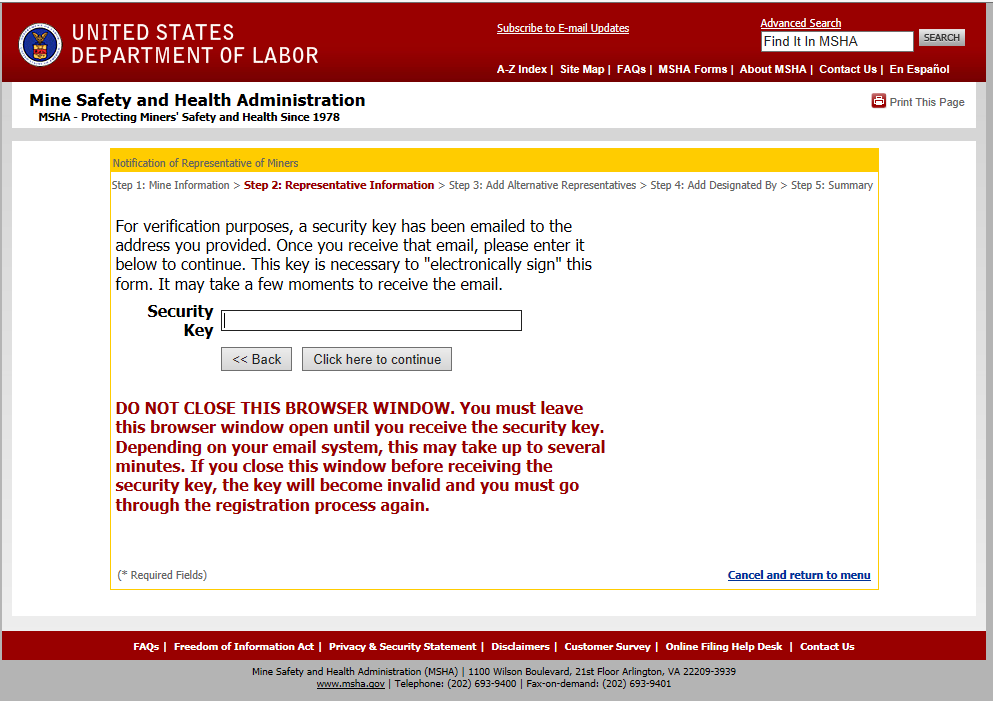 UNITED STATES
DEPARTMENT OF LABOR

Subscribe to E-mail Updates

Advanced Search
Find It In MSHA
SEARCH

A-Z Index | Site Map | FAQs | MSHA Forms | About MSHA | Contact Us | En Español

Mine Safety and Health Administration
MSHA - Protecting Miners' Safety and Health Since 1978

Print This Page

Notification of Representative of Miners

Step 1: Mine Information > Step 2: Representative Information > Step 3: Add Alternative Representatives > Step 4: Add Designated By > Step 5: Summary

For verification purposes, a security key has been emailed to the address you provided. Once you receive that email, please enter it below to continue. This key is necessary to "electronically sign" this form. It may take a few moments to receive the email.

Security Key

<< Back
Click here to continue

DO NOT CLOSE THIS BROWSER WINDOW. You must leave this browser window open until you receive the security key. Depending on your email system, this may take up to several minutes. If you close this window before receiving the security key, the key will become invalid and you must go through the registration process again.

(* Required Fields)

Cancel and return to menu

FAQs | Freedom of Information Act | Privacy & Security Statement | Disclaimers | Customer Survey | Online Filing Help Desk | Contact Us

Mine Safety and Health Administration (MSHA) | 1100 Wilson Boulevard, 21st Floor Arlington, VA 22209-3939
www.msha.gov | Telephone: (202) 693-9400 | Fax-on-demand: (202) 693-9401